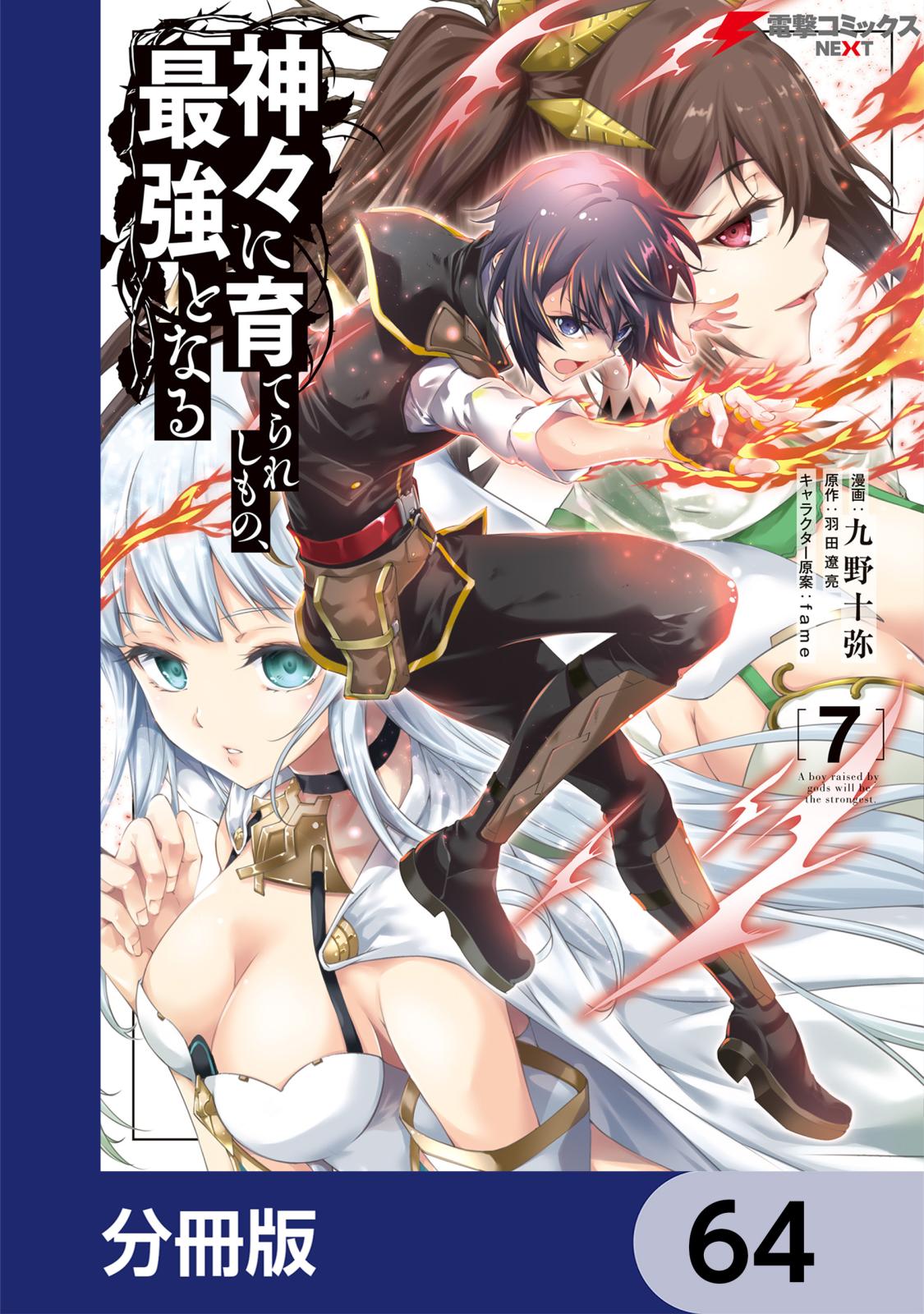 電撃コミックス NEXT

神々に育てられしもの、最強となる

漫画：九野十弥
原作：羽田遼亮
キャラクター原案：fame

[7]

A boy raised by gods will be the strongest.

分冊版

64